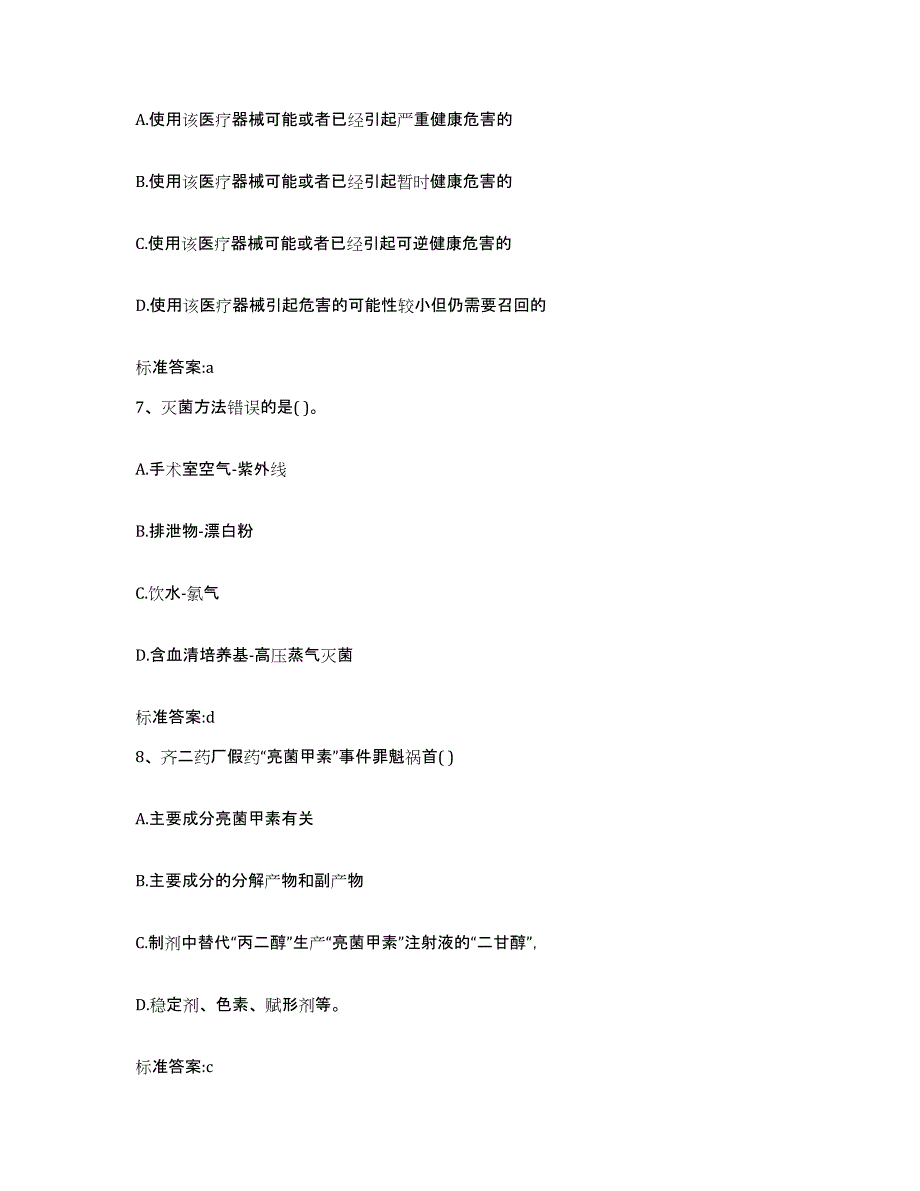 A.使用该医疗器械可能或者已经引起严重健康危害的

B.使用该医疗器械可能或者已经引起暂时健康危害的

C.使用该医疗器械可能或者已经引起可逆健康危害的

D.使用该医疗器械引起危害的可能性较小但仍需要召回的

标准答案:a

7、灭菌方法错误的是( )。

A.手术室空气-紫外线

B.排泄物-漂白粉

C.饮水-氯气

D.含血清培养基-高压蒸气灭菌

标准答案:d

8、齐二药厂假药“亮菌甲素”事件罪魁祸首( )

A.主要成分亮菌甲素有关

B.主要成分的分解产物和副产物

C.制剂中替代“丙二醇”生产“亮菌甲素”注射液的“二甘醇”,

D.稳定剂、色素、赋形剂等。

标准答案:c